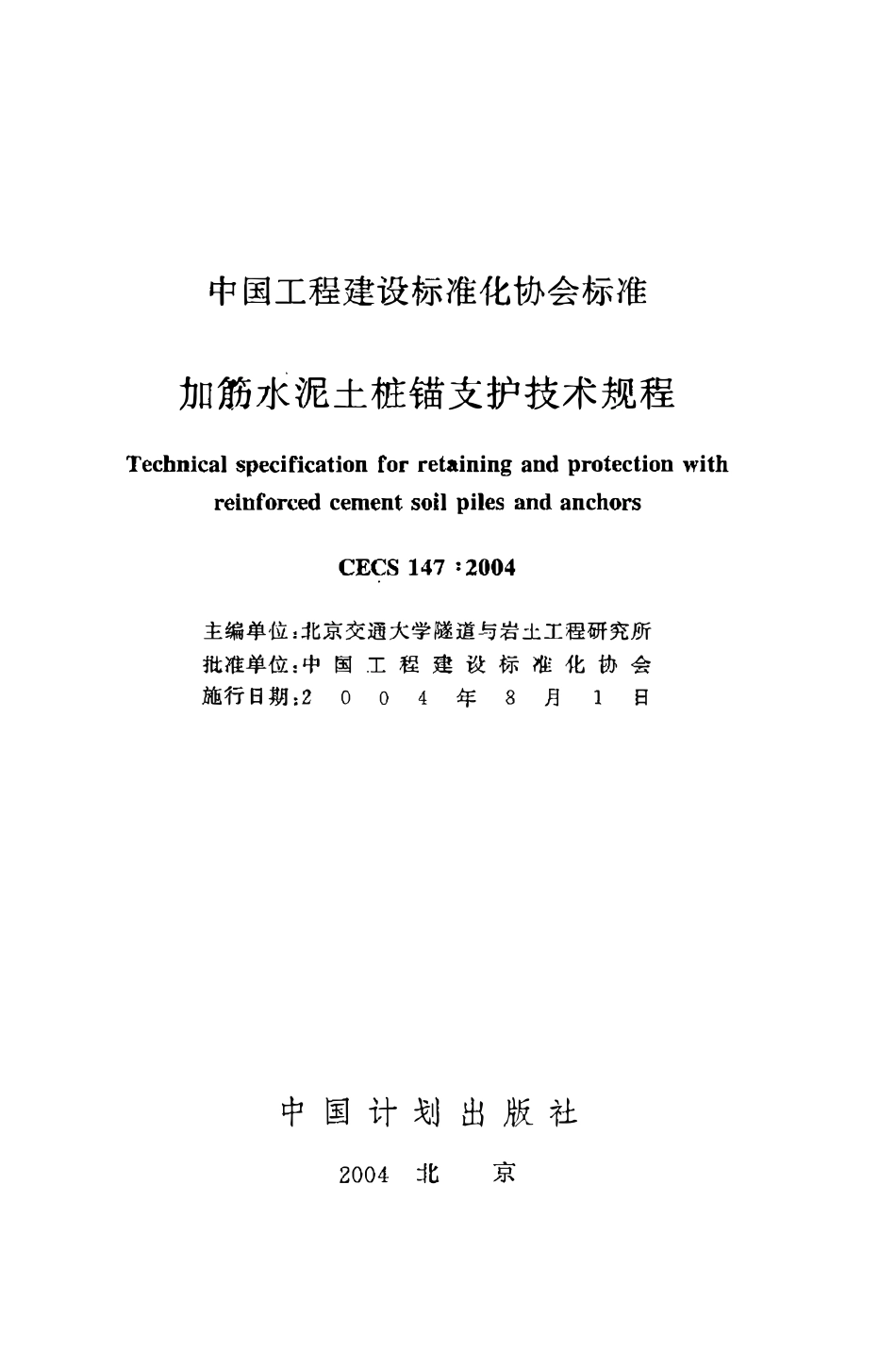 中国工程建设标准化协会标准

加筋水泥土桩锚支护技术规程

Technical specification for retaining and protection with reinforced cement soil piles and anchors

CECS 147 : 2004

主编单位：北京交通大学隧道与岩土工程研究所
批准单位：中国工程建设标准化协会
施行日期：2004年8月1日

中国计划出版社

2004 北 京